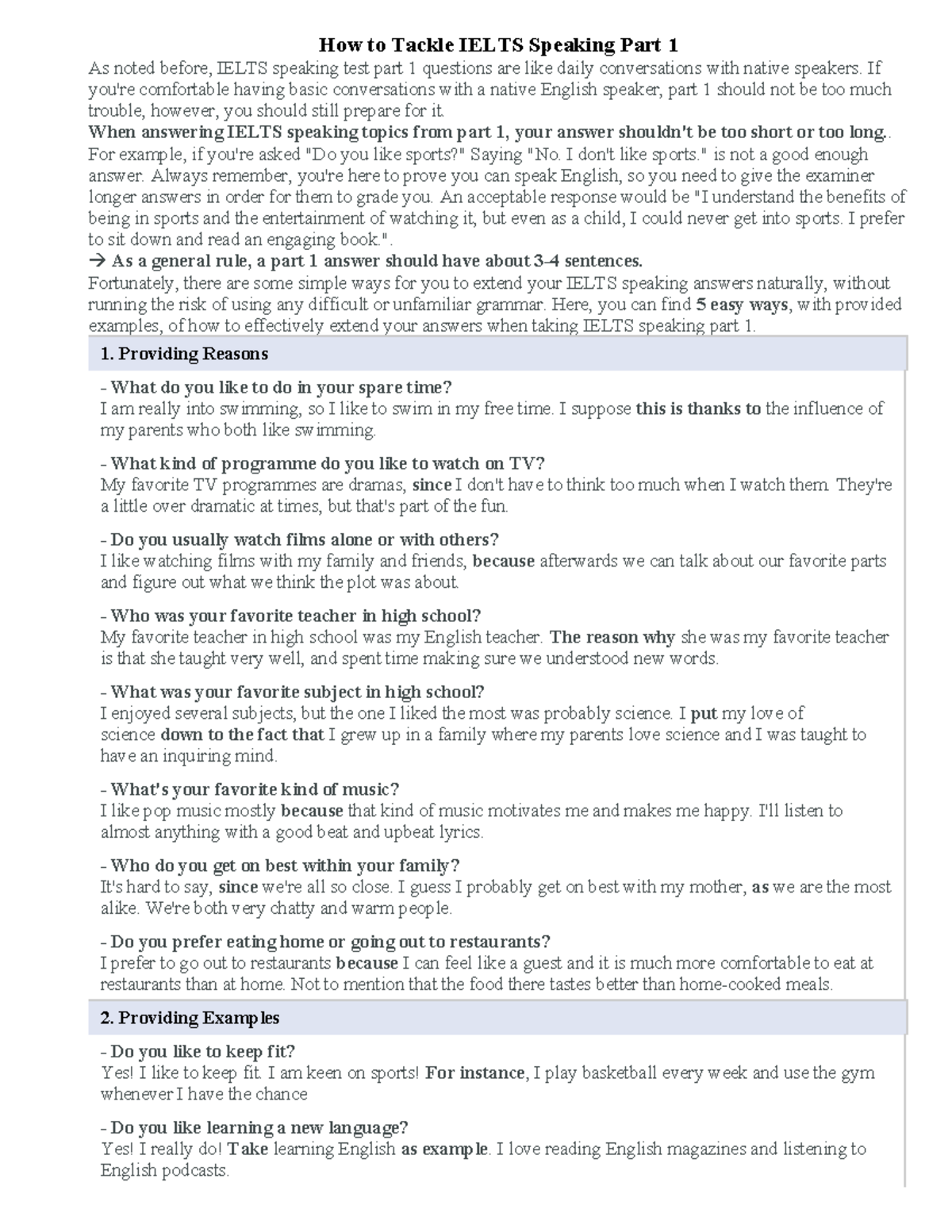 How to Tackle IELTS Speaking Part 1

As noted before, IELTS speaking test part 1 questions are like daily conversations with native speakers. If you're comfortable having basic conversations with a native English speaker, part 1 should not be too much trouble, however, you should still prepare for it.

When answering IELTS speaking topics from part 1, your answer shouldn't be too short or too long.. For example, if you're asked "Do you like sports?" Saying "No. I don't like sports." is not a good enough answer. Always remember, you're here to prove you can speak English, so you need to give the examiner longer answers in order for them to grade you. An acceptable response would be "I understand the benefits of being in sports and the entertainment of watching it, but even as a child, I could never get into sports. I prefer to sit down and read an engaging book.".

→ As a general rule, a part 1 answer should have about 3-4 sentences.

Fortunately, there are some simple ways for you to extend your IELTS speaking answers naturally, without running the risk of using any difficult or unfamiliar grammar. Here, you can find 5 easy ways, with provided examples, of how to effectively extend your answers when taking IELTS speaking part 1.

1. Providing Reasons

- What do you like to do in your spare time?
I am really into swimming, so I like to swim in my free time. I suppose this is thanks to the influence of my parents who both like swimming.

- What kind of programme do you like to watch on TV?
My favorite TV programmes are dramas, since I don't have to think too much when I watch them. They're a little over dramatic at times, but that's part of the fun.

- Do you usually watch films alone or with others?
I like watching films with my family and friends, because afterwards we can talk about our favorite parts and figure out what we think the plot was about.

- Who was your favorite teacher in high school?
My favorite teacher in high school was my English teacher. The reason why she was my favorite teacher is that she taught very well, and spent time making sure we understood new words.

- What was your favorite subject in high school?
I enjoyed several subjects, but the one I liked the most was probably science. I put my love of science down to the fact that I grew up in a family where my parents love science and I was taught to have an inquiring mind.

- What's your favorite kind of music?
I like pop music mostly because that kind of music motivates me and makes me happy. I'll listen to almost anything with a good beat and upbeat lyrics.

- Who do you get on best within your family?
It's hard to say, since we're all so close. I guess I probably get on best with my mother, as we are the most alike. We're both very chatty and warm people.

- Do you prefer eating home or going out to restaurants?
I prefer to go out to restaurants because I can feel like a guest and it is much more comfortable to eat at restaurants than at home. Not to mention that the food there tastes better than home-cooked meals.

2. Providing Examples

- Do you like to keep fit?
Yes! I like to keep fit. I am keen on sports! For instance, I play basketball every week and use the gym whenever I have the chance

- Do you like learning a new language?
Yes! I really do! Take learning English as example. I love reading English magazines and listening to English podcasts.